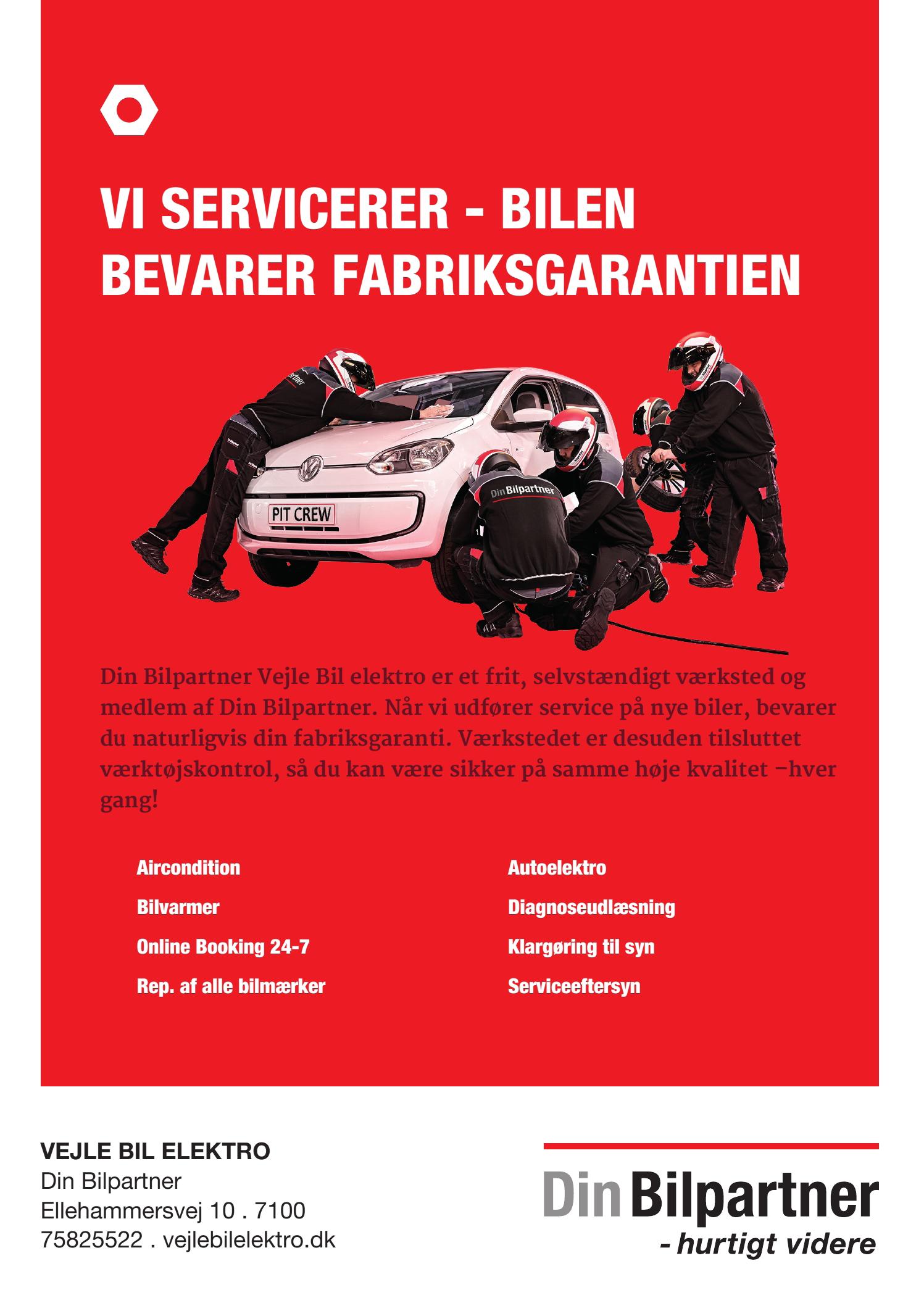 VI SERVICERER - BILEN BEVARER FABRIKSGARANTIEN

PIT CREW

Din Bilpartner

Din Bilpartner Vejle Bil elektro er et frit, selvstændigt værksted og medlem af Din Bilpartner. Når vi udfører service på nye biler, bevarer du naturligvis din fabriksgaranti. Værkstedet er desuden tilsluttet værktøjskontrol, så du kan være sikker på samme høje kvalitet –hver gang!

Aircondition
Bilvarmer
Online Booking 24-7
Rep. af alle bilmærker

Autoelektro
Diagnoseudlæsning
Klargøring til syn
Serviceeftersyn

VEJLE BIL ELEKTRO
Din Bilpartner
Ellehammersvej 10 . 7100
75825522 . vejlebilelektro.dk

Din Bilpartner
- hurtigt videre